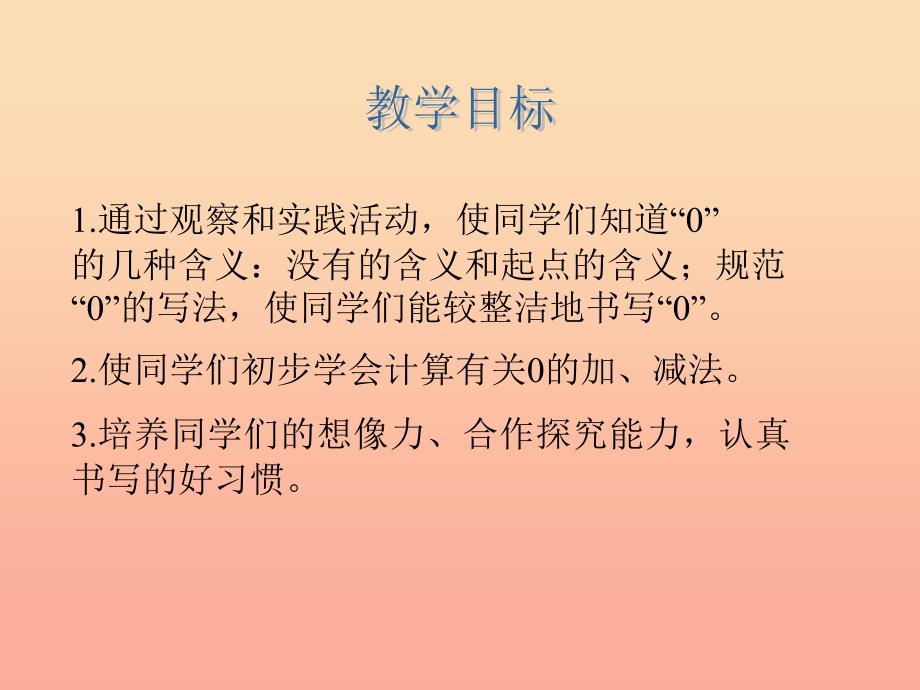 教学目标

1.通过观察和实践活动，使同学们知道“0”的几种含义：没有的含义和起点的含义；规范“0”的写法，使同学们能较整洁地书写“0”。

2.使同学们初步学会计算有关0的加、减法。

3.培养同学们的想像力、合作探究能力，认真书写的好习惯。